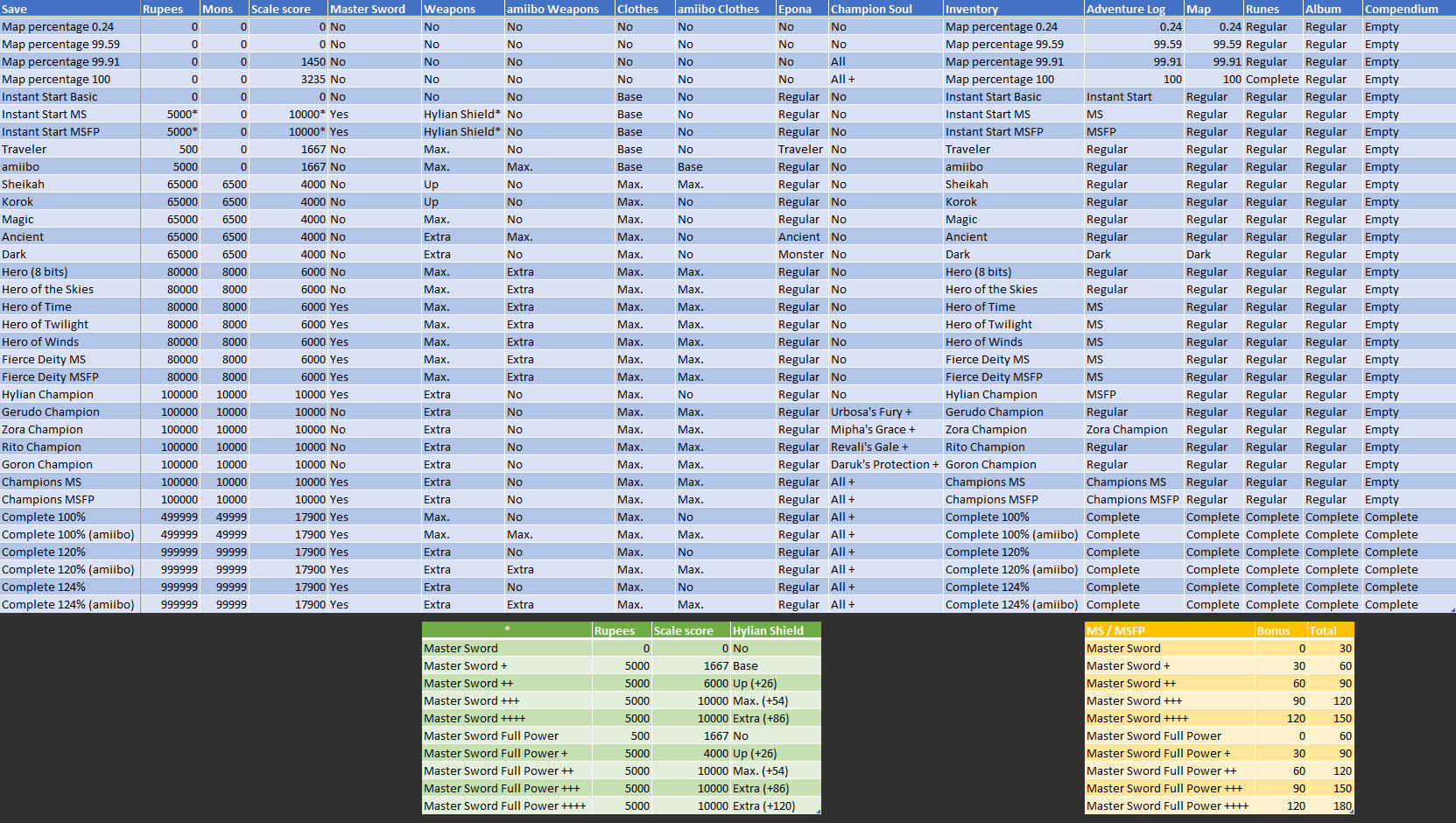 | Save | Rupees | Mons | Scale score | Master Sword | Weapons | amiibo Weapons | Clothes | amiibo Clothes | Epona | Champion Soul | Inventory | Adventure Log | Map | Runes | Album | Compendium |
|---|---|---|---|---|---|---|---|---|---|---|---|---|---|---|---|---|
| Map percentage 0.24 | 0 | 0 | 0 | No | No | No | No | No | No | No | Map percentage 0.24 | 0.24 | 0.24 | Regular | Regular | Empty |
| Map percentage 99.59 | 0 | 0 | 0 | No | No | No | No | No | No | No | Map percentage 99.59 | 99.59 | 99.59 | Regular | Regular | Empty |
| Map percentage 99.91 | 0 | 0 | 1450 | No | No | No | No | No | No | All | Map percentage 99.91 | 99.91 | 99.91 | Regular | Regular | Empty |
| Map percentage 100 | 0 | 0 | 3235 | No | No | No | No | No | No | All + | Map percentage 100 | 100 | 100 | Complete | Regular | Empty |
| Instant Start Basic | 0 | 0 | 0 | No | No | No | Base | No | Regular | No | Instant Start Basic | Instant Start | Regular | Regular | Regular | Empty |
| Instant Start MS | 5000* | 0 | 10000* | Yes | Hylian Shield* | No | Base | No | Regular | No | Instant Start MS | MS | Regular | Regular | Regular | Empty |
| Instant Start MSFP | 5000* | 0 | 10000* | Yes | Hylian Shield* | No | Base | No | Regular | No | Instant Start MSFP | MSFP | Regular | Regular | Regular | Empty |
| Traveler | 500 | 0 | 1667 | No | Max. | No | Base | No | Traveler | No | Traveler | Regular | Regular | Regular | Regular | Empty |
| amiibo | 5000 | 0 | 1667 | No | Max. | Max. | Base | Base | Regular | No | amiibo | Regular | Regular | Regular | Regular | Empty |
| Sheikah | 65000 | 6500 | 4000 | No | Up | No | Max. | Max. | Regular | No | Sheikah | Regular | Regular | Regular | Regular | Empty |
| Korok | 65000 | 6500 | 4000 | No | Up | No | Max. | No | Regular | No | Korok | Regular | Regular | Regular | Regular | Empty |
| Magic | 65000 | 6500 | 4000 | No | Max. | No | Max. | No | Regular | No | Magic | Regular | Regular | Regular | Regular | Empty |
| Ancient | 65000 | 6500 | 4000 | No | Extra | Max. | Max. | No | Ancient | No | Ancient | Regular | Regular | Regular | Regular | Empty |
| Dark | 65000 | 6500 | 4000 | No | Extra | No | Max. | No | Monster | No | Dark | Dark | Dark | Regular | Regular | Empty |
| Hero (8 bits) | 80000 | 8000 | 6000 | No | Max. | Extra | Max. | Max. | Regular | No | Hero (8 bits) | Regular | Regular | Regular | Regular | Empty |
| Hero of the Skies | 80000 | 8000 | 6000 | No | Max. | Extra | Max. | Max. | Regular | No | Hero of the Skies | Regular | Regular | Regular | Regular | Empty |
| Hero of Time | 80000 | 8000 | 6000 | Yes | Max. | Extra | Max. | Max. | Regular | No | Hero of Time | MS | Regular | Regular | Regular | Empty |
| Hero of Twilight | 80000 | 8000 | 6000 | Yes | Max. | Extra | Max. | Max. | Regular | No | Hero of Twilight | MS | Regular | Regular | Regular | Empty |
| Hero of Winds | 80000 | 8000 | 6000 | Yes | Max. | Extra | Max. | Max. | Regular | No | Hero of Winds | MS | Regular | Regular | Regular | Empty |
| Fierce Deity MS | 80000 | 8000 | 6000 | Yes | Max. | Extra | Max. | Max. | Regular | No | Fierce Deity MS | MS | Regular | Regular | Regular | Empty |
| Fierce Deity MSFP | 80000 | 8000 | 6000 | Yes | Max. | Extra | Max. | Max. | Regular | No | Fierce Deity MSFP | MS | Regular | Regular | Regular | Empty |
| Hylian Champion | 100000 | 10000 | 10000 | Yes | Extra | No | Max. | No | Regular | No | Hylian Champion | MSFP | Regular | Regular | Regular | Empty |
| Gerudo Champion | 100000 | 10000 | 10000 | No | Extra | No | Max. | Max. | Regular | Urbosa's Fury + | Gerudo Champion | Regular | Regular | Regular | Regular | Empty |
| Zora Champion | 100000 | 10000 | 10000 | No | Extra | No | Max. | Max. | Regular | Mipha's Grace + | Zora Champion | Zora Champion | Regular | Regular | Regular | Empty |
| Rito Champion | 100000 | 10000 | 10000 | No | Extra | No | Max. | Max. | Regular | Revali's Gale + | Rito Champion | Regular | Regular | Regular | Regular | Empty |
| Goron Champion | 100000 | 10000 | 10000 | No | Extra | No | Max. | Max. | Regular | Daruk's Protection + | Goron Champion | Regular | Regular | Regular | Regular | Empty |
| Champions MS | 100000 | 10000 | 10000 | Yes | Extra | No | Max. | Max. | Regular | All + | Champions MS | Champions MS | Regular | Regular | Regular | Empty |
| Champions MSFP | 100000 | 10000 | 10000 | Yes | Extra | No | Max. | Max. | Regular | All + | Champions MSFP | Champions MSFP | Regular | Regular | Regular | Empty |
| Complete 100% | 499999 | 49999 | 17900 | Yes | Max. | No | Max. | No | Regular | All + | Complete 100% | Complete | Complete | Complete | Complete | Complete |
| Complete 100% (amiibo) | 499999 | 49999 | 17900 | Yes | Max. | Max. | Max. | Max. | Regular | All + | Complete 100% (amiibo) | Complete | Complete | Complete | Complete | Complete |
| Complete 120% | 999999 | 99999 | 17900 | Yes | Extra | No | Max. | No | Regular | All + | Complete 120% | Complete | Complete | Complete | Complete | Complete |
| Complete 120% (amiibo) | 999999 | 99999 | 17900 | Yes | Extra | Extra | Max. | Max. | Regular | All + | Complete 120% (amiibo) | Complete | Complete | Complete | Complete | Complete |
| Complete 124% | 999999 | 99999 | 17900 | Yes | Extra | No | Max. | No | Regular | All + | Complete 124% | Complete | Complete | Complete | Complete | Complete |
| Complete 124% (amiibo) | 999999 | 99999 | 17900 | Yes | Extra | Extra | Max. | Max. | Regular | All + | Complete 124% (amiibo) | Complete | Complete | Complete | Complete | Complete |

| * | Rupees | Scale score | Hylian Shield |
|---|---|---|---|
| Master Sword | 0 | 0 | No |
| Master Sword + | 5000 | 1667 | Base |
| Master Sword ++ | 5000 | 6000 | Up (+26) |
| Master Sword +++ | 5000 | 10000 | Max. (+54) |
| Master Sword ++++ | 5000 | 10000 | Extra (+86) |
| Master Sword Full Power | 500 | 1667 | No |
| Master Sword Full Power + | 5000 | 4000 | Up (+26) |
| Master Sword Full Power ++ | 5000 | 10000 | Max. (+54) |
| Master Sword Full Power +++ | 5000 | 10000 | Extra (+86) |
| Master Sword Full Power ++++ | 5000 | 10000 | Extra (+120) |

| MS / MSFP | Bonus | Total |
|---|---|---|
| Master Sword | 0 | 30 |
| Master Sword + | 30 | 60 |
| Master Sword ++ | 60 | 90 |
| Master Sword +++ | 90 | 120 |
| Master Sword ++++ | 120 | 150 |
| Master Sword Full Power | 0 | 60 |
| Master Sword Full Power + | 30 | 90 |
| Master Sword Full Power ++ | 60 | 120 |
| Master Sword Full Power +++ | 90 | 150 |
| Master Sword Full Power ++++ | 120 | 180 |